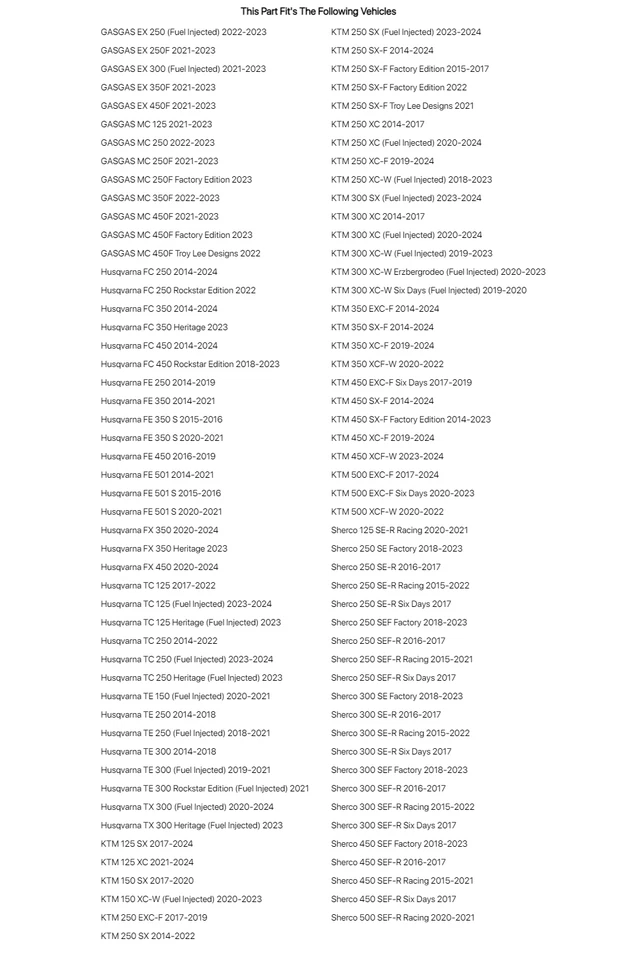 This Part Fit's The Following Vehicles

GASGAS EX 250 (Fuel Injected) 2022-2023
GASGAS EX 250F 2021-2023
GASGAS EX 300 (Fuel Injected) 2021-2023
GASGAS EX 350F 2021-2023
GASGAS EX 450F 2021-2023
GASGAS MC 125 2021-2023
GASGAS MC 250 2022-2023
GASGAS MC 250F 2021-2023
GASGAS MC 250F Factory Edition 2023
GASGAS MC 350F 2022-2023
GASGAS MC 450F 2021-2023
GASGAS MC 450F Factory Edition 2023
GASGAS MC 450F Troy Lee Designs 2022
Husqvarna FC 250 2014-2024
Husqvarna FC 250 Rockstar Edition 2022
Husqvarna FC 350 2014-2024
Husqvarna FC 350 Heritage 2023
Husqvarna FC 450 2014-2024
Husqvarna FC 450 Rockstar Edition 2018-2023
Husqvarna FE 250 2014-2019
Husqvarna FE 350 2014-2021
Husqvarna FE 350 S 2015-2016
Husqvarna FE 350 S 2020-2021
Husqvarna FE 450 2016-2019
Husqvarna FE 501 2014-2021
Husqvarna FE 501 S 2015-2016
Husqvarna FE 501 S 2020-2021
Husqvarna FX 350 2020-2024
Husqvarna FX 350 Heritage 2023
Husqvarna FX 450 2020-2024
Husqvarna TC 125 2017-2022
Husqvarna TC 125 (Fuel Injected) 2023-2024
Husqvarna TC 125 Heritage (Fuel Injected) 2023
Husqvarna TC 250 2014-2022
Husqvarna TC 250 (Fuel Injected) 2023-2024
Husqvarna TC 250 Heritage (Fuel Injected) 2023
Husqvarna TE 150 (Fuel Injected) 2020-2021
Husqvarna TE 250 2014-2018
Husqvarna TE 250 (Fuel Injected) 2018-2021
Husqvarna TE 300 2014-2018
Husqvarna TE 300 (Fuel Injected) 2019-2021
Husqvarna TE 300 Rockstar Edition (Fuel Injected) 2021
Husqvarna TX 300 (Fuel Injected) 2020-2024
Husqvarna TX 300 Heritage (Fuel Injected) 2023
KTM 125 SX 2017-2024
KTM 125 XC 2021-2024
KTM 150 SX 2017-2020
KTM 150 XC-W (Fuel Injected) 2020-2023
KTM 250 EXC-F 2017-2019
KTM 250 SX 2014-2022

KTM 250 SX (Fuel Injected) 2023-2024
KTM 250 SX-F 2014-2024
KTM 250 SX-F Factory Edition 2015-2017
KTM 250 SX-F Factory Edition 2022
KTM 250 SX-F Troy Lee Designs 2021
KTM 250 XC 2014-2017
KTM 250 XC (Fuel Injected) 2020-2024
KTM 250 XC-F 2019-2024
KTM 250 XC-W (Fuel Injected) 2018-2023
KTM 300 SX (Fuel Injected) 2023-2024
KTM 300 XC 2014-2017
KTM 300 XC (Fuel Injected) 2020-2024
KTM 300 XC-W (Fuel Injected) 2019-2023
KTM 300 XC-W Erzbergrodeo (Fuel Injected) 2020-2023
KTM 300 XC-W Six Days (Fuel Injected) 2019-2020
KTM 350 EXC-F 2014-2024
KTM 350 SX-F 2014-2024
KTM 350 XC-F 2019-2024
KTM 350 XCF-W 2020-2022
KTM 450 EXC-F Six Days 2017-2019
KTM 450 SX-F 2014-2024
KTM 450 SX-F Factory Edition 2014-2023
KTM 450 XC-F 2019-2024
KTM 450 XCF-W 2023-2024
KTM 500 EXC-F 2017-2024
KTM 500 EXC-F Six Days 2020-2023
KTM 500 XCF-W 2020-2022
Sherco 125 SE-R Racing 2020-2021
Sherco 250 SE Factory 2018-2023
Sherco 250 SE-R 2016-2017
Sherco 250 SE-R Racing 2015-2022
Sherco 250 SE-R Six Days 2017
Sherco 250 SEF Factory 2018-2023
Sherco 250 SEF-R 2016-2017
Sherco 250 SEF-R Racing 2015-2021
Sherco 250 SEF-R Six Days 2017
Sherco 300 SE Factory 2018-2023
Sherco 300 SE-R 2016-2017
Sherco 300 SE-R Racing 2015-2022
Sherco 300 SE-R Six Days 2017
Sherco 300 SEF Factory 2018-2023
Sherco 300 SEF-R 2016-2017
Sherco 300 SEF-R Racing 2015-2022
Sherco 300 SEF-R Six Days 2017
Sherco 450 SEF Factory 2018-2023
Sherco 450 SEF-R 2016-2017
Sherco 450 SEF-R Racing 2015-2021
Sherco 450 SEF-R Six Days 2017
Sherco 500 SEF-R Racing 2020-2021